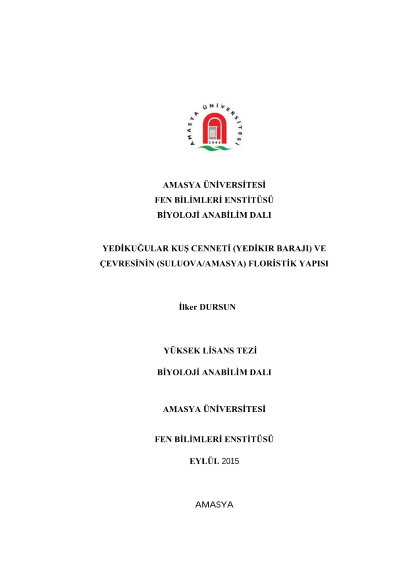 AMASYA ÜNİVERSİTESİ
2006

AMASYA ÜNİVERSİTESİ
FEN BİLİMLERİ ENSTİTÜSÜ
BİYOLOJİ ANABİLİM DALI

YEDİKUĞULAR KUŞ CENNETİ (YEDİKIR BARAJI) VE ÇEVRESİNİN (SULUOVA/AMASYA) FLORİSTİK YAPISI

İlker DURSUN

YÜKSEK LİSANS TEZİ

BİYOLOJİ ANABİLİM DALI

AMASYA ÜNİVERSİTESİ

FEN BİLİMLERİ ENSTİTÜSÜ

EYLÜL 2015

AMASYA